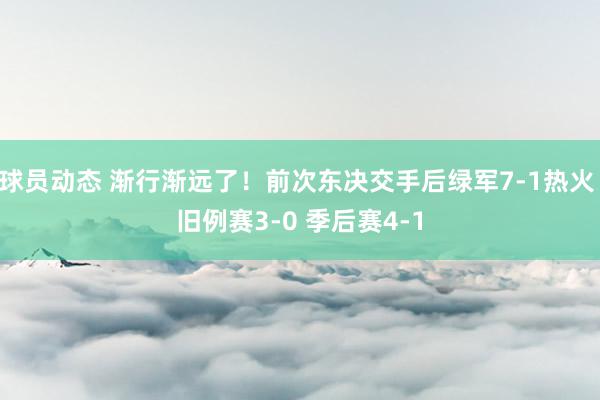 球员动态 渐行渐远了！前次东决交手后绿军7-1热火 旧例赛3-0 季后赛4-1